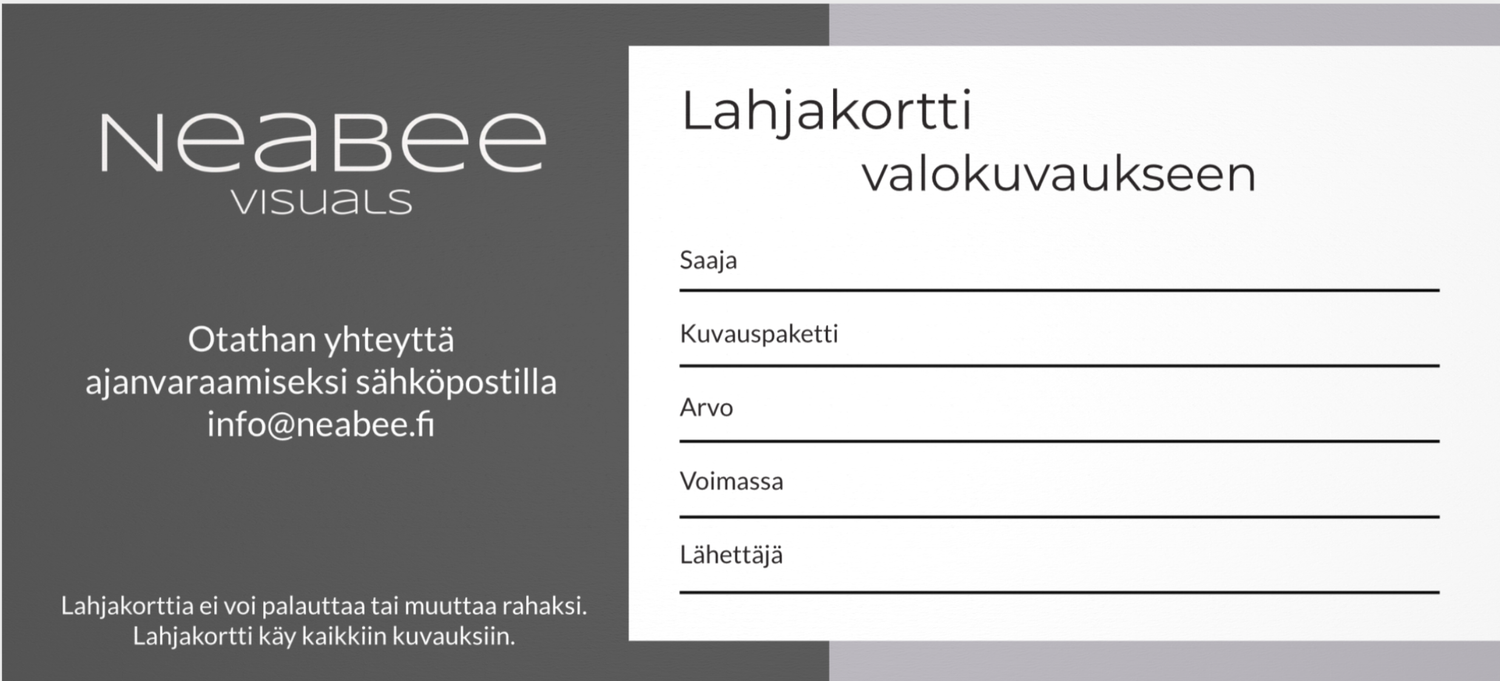 NeaBee
VISUALS

Otathan yhteyttä
ajanvaraamiseksi sähköpostilla
info@neabee.fi

Lahjakorttia ei voi palauttaa tai muuttaa rahaksi.
Lahjakortti käy kaikkiin kuvauksiin.

Lahjakortti
valokuvaukseen

Saaja ____

Kuvauspaketti ____

Arvo ____

Voimassa ____

Lähettäjä ____